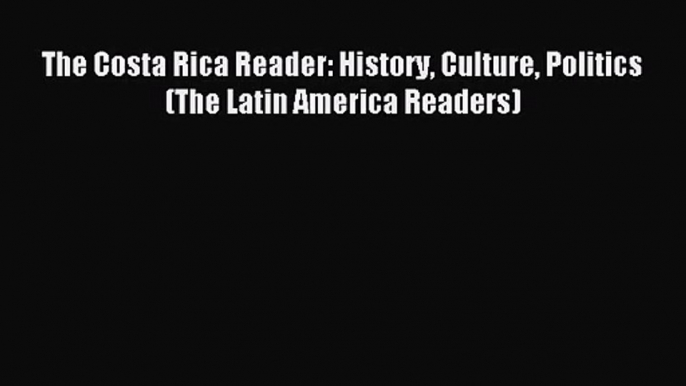 The Costa Rica Reader: History, Culture, Politics (The Latin America Readers)